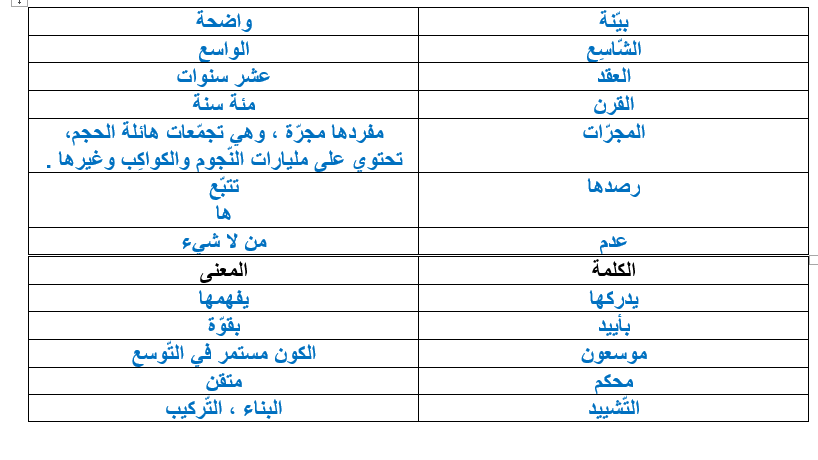 | بيّنة | واضحة |
|---|---|
| الشّاسِع | الواسع |
| العقد | عشر سنوات |
| القرن | مئة سنة |
| المجرّات | مفردها مجرّة ، وهي تجمّعات هائلة الحجم، تحتوي على مليارات النّجوم والكواكِب وغيرها . |
| رصدها | تتبّع ها |
| عدم | من لا شيء |

| الكلمة | المعنى |
|---|---|
| يدركها | يفهمها |
| بأييد | بقوّة |
| موسعون | الكون مستمر في التّوسع |
| محكم | متقن |
| التّشييد | البناء ، التّركيب |